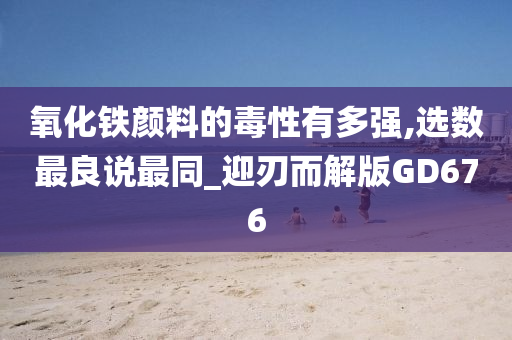 氧化铁颜料的毒性有多强,选数最良说最同_迎刃而解版GD676